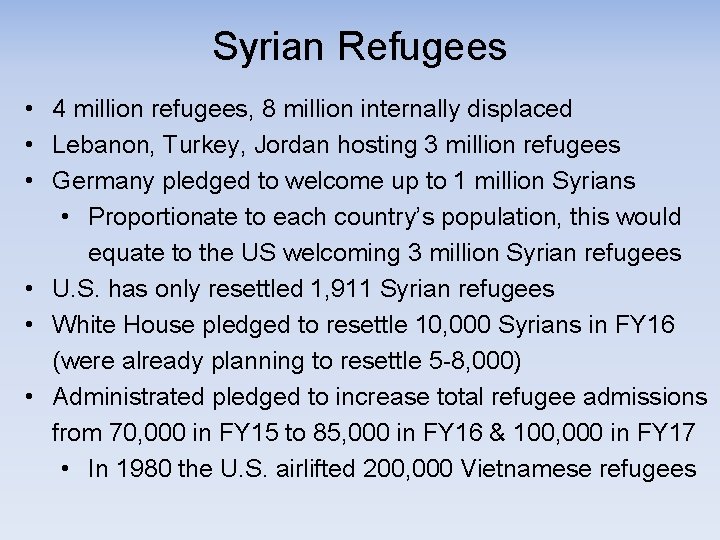 Syrian Refugees

• 4 million refugees, 8 million internally displaced
• Lebanon, Turkey, Jordan hosting 3 million refugees
• Germany pledged to welcome up to 1 million Syrians
  • Proportionate to each country's population, this would equate to the US welcoming 3 million Syrian refugees
• U.S. has only resettled 1,911 Syrian refugees
• White House pledged to resettle 10,000 Syrians in FY16 (were already planning to resettle 5-8,000)
• Administrated pledged to increase total refugee admissions from 70,000 in FY15 to 85,000 in FY16 & 100,000 in FY17
  • In 1980 the U.S. airlifted 200,000 Vietnamese refugees